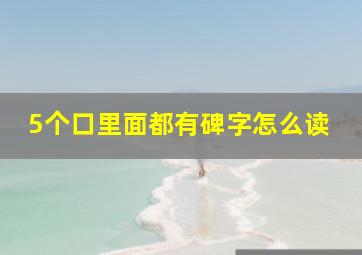 5个口里面都有碑字怎么读